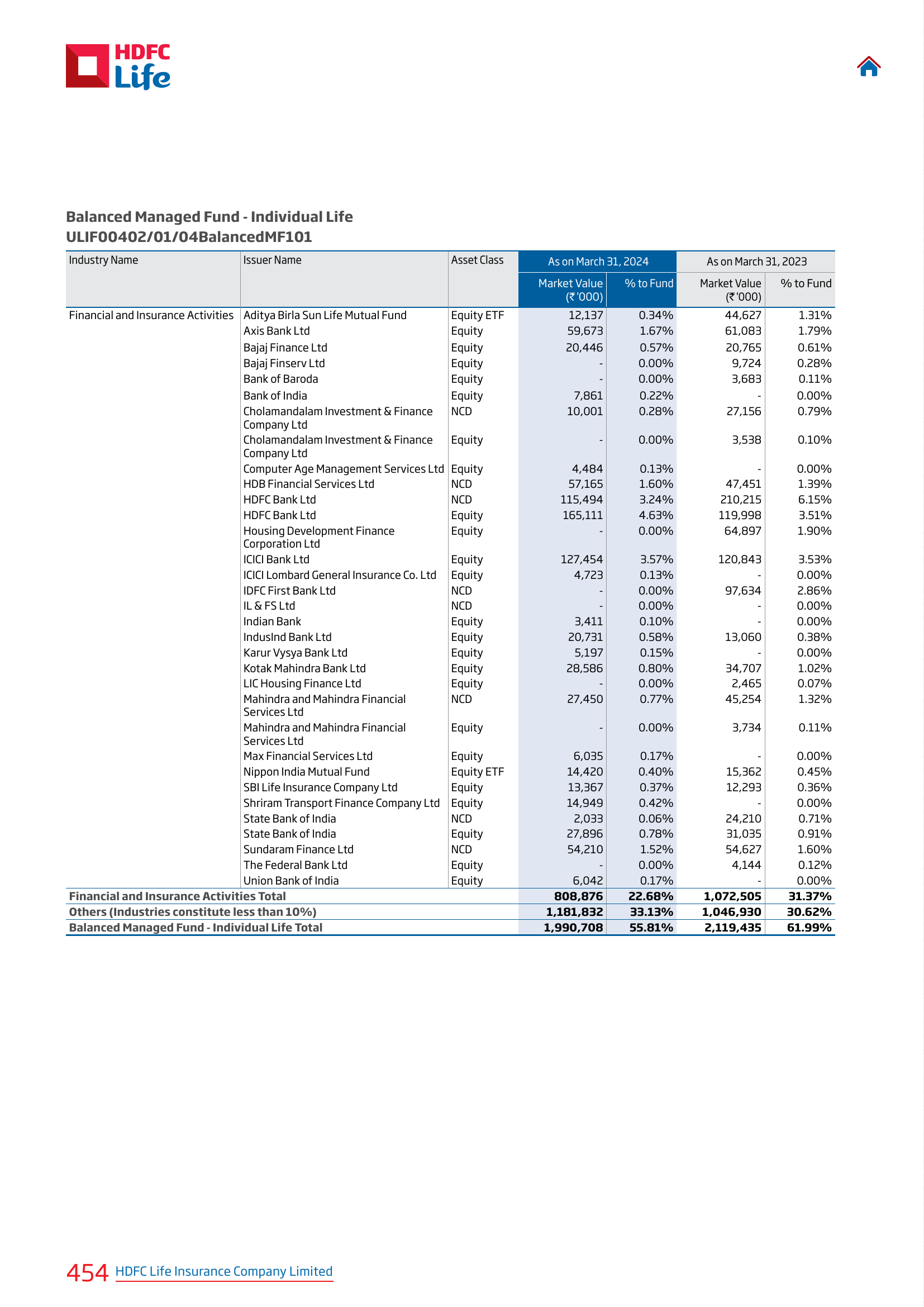 HDFC Life

Balanced Managed Fund - Individual Life
ULIF00402/01/04BalancedMF101

| Industry Name | Issuer Name | Asset Class | As on March 31, 2024 Market Value (₹ '000) | As on March 31, 2024 % to Fund | As on March 31, 2023 Market Value (₹ '000) | As on March 31, 2023 % to Fund |
|---|---|---|---|---|---|---|
| Financial and Insurance Activities | Aditya Birla Sun Life Mutual Fund | Equity ETF | 12,137 | 0.34% | 44,627 | 1.31% |
| | Axis Bank Ltd | Equity | 59,673 | 1.67% | 61,083 | 1.79% |
| | Bajaj Finance Ltd | Equity | 20,446 | 0.57% | 20,765 | 0.61% |
| | Bajaj Finserv Ltd | Equity | - | 0.00% | 9,724 | 0.28% |
| | Bank of Baroda | Equity | - | 0.00% | 3,683 | 0.11% |
| | Bank of India | Equity | 7,861 | 0.22% | - | 0.00% |
| | Cholamandalam Investment & Finance Company Ltd | NCD | 10,001 | 0.28% | 27,156 | 0.79% |
| | Cholamandalam Investment & Finance Company Ltd | Equity | - | 0.00% | 3,538 | 0.10% |
| | Computer Age Management Services Ltd | Equity | 4,484 | 0.13% | - | 0.00% |
| | HDB Financial Services Ltd | NCD | 57,165 | 1.60% | 47,451 | 1.39% |
| | HDFC Bank Ltd | NCD | 115,494 | 3.24% | 210,215 | 6.15% |
| | HDFC Bank Ltd | Equity | 165,111 | 4.63% | 119,998 | 3.51% |
| | Housing Development Finance Corporation Ltd | Equity | - | 0.00% | 64,897 | 1.90% |
| | ICICI Bank Ltd | Equity | 127,454 | 3.57% | 120,843 | 3.53% |
| | ICICI Lombard General Insurance Co. Ltd | Equity | 4,723 | 0.13% | - | 0.00% |
| | IDFC First Bank Ltd | NCD | - | 0.00% | 97,634 | 2.86% |
| | IL & FS Ltd | NCD | - | 0.00% | - | 0.00% |
| | Indian Bank | Equity | 3,411 | 0.10% | - | 0.00% |
| | IndusInd Bank Ltd | Equity | 20,731 | 0.58% | 13,060 | 0.38% |
| | Karur Vysya Bank Ltd | Equity | 5,197 | 0.15% | - | 0.00% |
| | Kotak Mahindra Bank Ltd | Equity | 28,586 | 0.80% | 34,707 | 1.02% |
| | LIC Housing Finance Ltd | Equity | - | 0.00% | 2,465 | 0.07% |
| | Mahindra and Mahindra Financial Services Ltd | NCD | 27,450 | 0.77% | 45,254 | 1.32% |
| | Mahindra and Mahindra Financial Services Ltd | Equity | - | 0.00% | 3,734 | 0.11% |
| | Max Financial Services Ltd | Equity | 6,035 | 0.17% | - | 0.00% |
| | Nippon India Mutual Fund | Equity ETF | 14,420 | 0.40% | 15,362 | 0.45% |
| | SBI Life Insurance Company Ltd | Equity | 13,367 | 0.37% | 12,293 | 0.36% |
| | Shriram Transport Finance Company Ltd | Equity | 14,949 | 0.42% | - | 0.00% |
| | State Bank of India | NCD | 2,033 | 0.06% | 24,210 | 0.71% |
| | State Bank of India | Equity | 27,896 | 0.78% | 31,035 | 0.91% |
| | Sundaram Finance Ltd | NCD | 54,210 | 1.52% | 54,627 | 1.60% |
| | The Federal Bank Ltd | Equity | - | 0.00% | 4,144 | 0.12% |
| | Union Bank of India | Equity | 6,042 | 0.17% | - | 0.00% |
| Financial and Insurance Activities Total | | | 808,876 | 22.68% | 1,072,505 | 31.37% |
| Others (Industries constitute less than 10%) | | | 1,181,832 | 33.13% | 1,046,930 | 30.62% |
| Balanced Managed Fund - Individual Life Total | | | 1,990,708 | 55.81% | 2,119,435 | 61.99% |

454 HDFC Life Insurance Company Limited